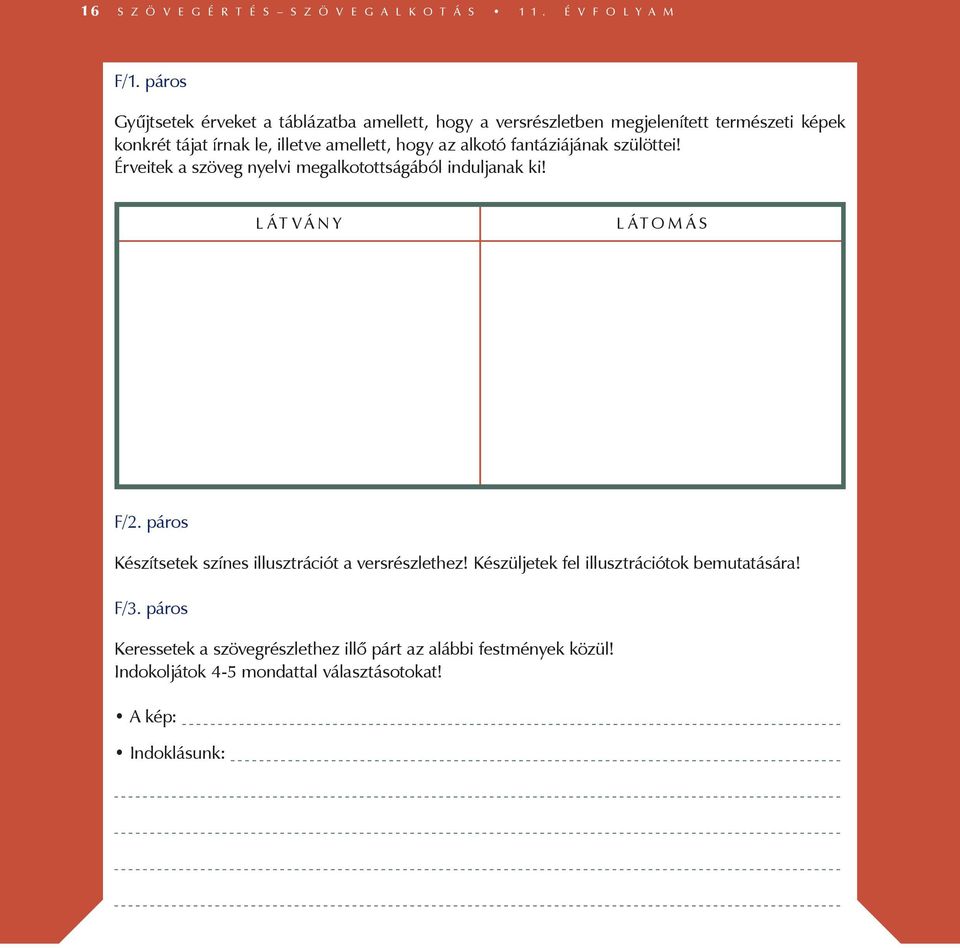 16 SZÖVEGÉRTÉS–SZÖVEGALKOTÁS • 11. ÉVFOLYAM

F/1. páros

Gyűjtsetek érveket a táblázatba amellett, hogy a versrészletben megjelenített természeti képek konkrét tájat írnak le, illetve amellett, hogy az alkotó fantáziájának szülöttei!
Érveitek a szöveg nyelvi megalkotottságából induljanak ki!

| LÁTVÁNY | LÁTOMÁS |
|---|---|
| | |

F/2. páros

Készítsetek színes illusztrációt a versrészlethez! Készüljetek fel illusztrációtok bemutatására!

F/3. páros

Keressetek a szövegrészlethez illő párt az alábbi festmények közül!
Indokoljátok 4-5 mondattal választásotokat!

• A kép:

• Indoklásunk: